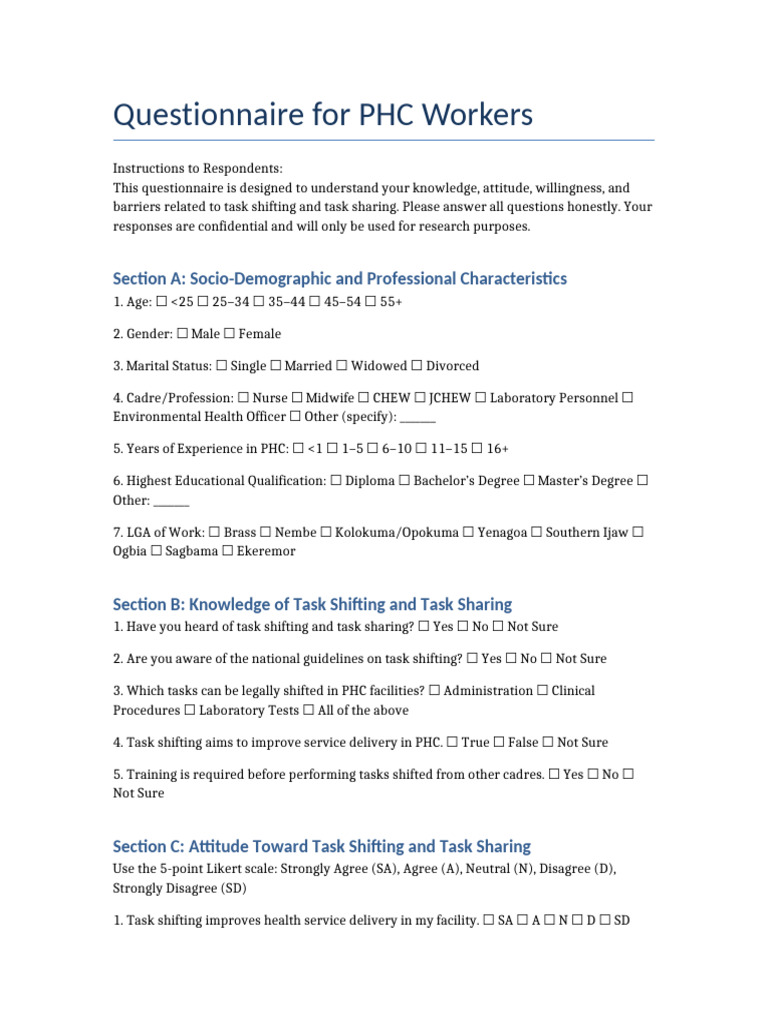 Questionnaire for PHC Workers

Instructions to Respondents:
This questionnaire is designed to understand your knowledge, attitude, willingness, and barriers related to task shifting and task sharing. Please answer all questions honestly. Your responses are confidential and will only be used for research purposes.

Section A: Socio-Demographic and Professional Characteristics

1. Age: ☐ <25 ☐ 25–34 ☐ 35–44 ☐ 45–54 ☐ 55+

2. Gender: ☐ Male ☐ Female

3. Marital Status: ☐ Single ☐ Married ☐ Widowed ☐ Divorced

4. Cadre/Profession: ☐ Nurse ☐ Midwife ☐ CHEW ☐ JCHEW ☐ Laboratory Personnel ☐ Environmental Health Officer ☐ Other (specify): ____

5. Years of Experience in PHC: ☐ <1 ☐ 1–5 ☐ 6–10 ☐ 11–15 ☐ 16+

6. Highest Educational Qualification: ☐ Diploma ☐ Bachelor's Degree ☐ Master's Degree ☐ Other: ____

7. LGA of Work: ☐ Brass ☐ Nembe ☐ Kolokuma/Opokuma ☐ Yenagoa ☐ Southern Ijaw ☐ Ogbia ☐ Sagbama ☐ Ekeremor

Section B: Knowledge of Task Shifting and Task Sharing

1. Have you heard of task shifting and task sharing? ☐ Yes ☐ No ☐ Not Sure

2. Are you aware of the national guidelines on task shifting? ☐ Yes ☐ No ☐ Not Sure

3. Which tasks can be legally shifted in PHC facilities? ☐ Administration ☐ Clinical Procedures ☐ Laboratory Tests ☐ All of the above

4. Task shifting aims to improve service delivery in PHC. ☐ True ☐ False ☐ Not Sure

5. Training is required before performing tasks shifted from other cadres. ☐ Yes ☐ No ☐ Not Sure

Section C: Attitude Toward Task Shifting and Task Sharing

Use the 5-point Likert scale: Strongly Agree (SA), Agree (A), Neutral (N), Disagree (D), Strongly Disagree (SD)

1. Task shifting improves health service delivery in my facility. ☐ SA ☐ A ☐ N ☐ D ☐ SD